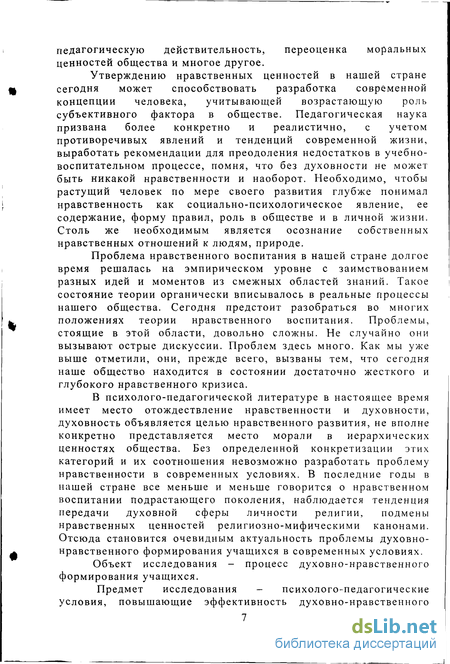 педагогическую действительность, переоценка моральных ценностей общества и многое другое.

Утверждению нравственных ценностей в нашей стране сегодня может способствовать разработка современной концепции человека, учитывающей возрастающую роль субъективного фактора в обществе. Педагогическая наука призвана более конкретно и реалистично, с учетом противоречивых явлений и тенденций современной жизни, выработать рекомендации для преодоления недостатков в учебно-воспитательном процессе, помня, что без духовности не может быть никакой нравственности и наоборот. Необходимо, чтобы растущий человек по мере своего развития глубже понимал нравственность как социально-психологическое явление, ее содержание, форму правил, роль в обществе и в личной жизни. Столь же необходимым является осознание собственных нравственных отношений к людям, природе.

Проблема нравственного воспитания в нашей стране долгое время решалась на эмпирическом уровне с заимствованием разных идей и моментов из смежных областей знаний. Такое состояние теории органически вписывалось в реальные процессы нашего общества. Сегодня предстоит разобраться во многих положениях теории нравственного воспитания. Проблемы, стоящие в этой области, довольно сложны. Не случайно они вызывают острые дискуссии. Проблем здесь много. Как мы уже выше отметили, они, прежде всего, вызваны тем, что сегодня наше общество находится в состоянии достаточно жесткого и глубокого нравственного кризиса.

В психолого-педагогической литературе в настоящее время имеет место отождествление нравственности и духовности, духовность объявляется целью нравственного развития, не вполне конкретно представляется место морали в иерархических ценностях общества. Без определенной конкретизации этих категорий и их соотношения невозможно разработать проблему нравственности в современных условиях. В последние годы в нашей стране все меньше и меньше говорится о нравственном воспитании подрастающего поколения, наблюдается тенденция передачи духовной сферы личности религии, подмены нравственных ценностей религиозно-мифическими канонами. Отсюда становится очевидным актуальность проблемы духовно-нравственного формирования учащихся в современных условиях.

Объект исследования – процесс духовно-нравственного формирования учащихся.

Предмет исследования – психолого-педагогические условия, повышающие эффективность духовно-нравственного

7

dsLib.net
библиотека диссертаций